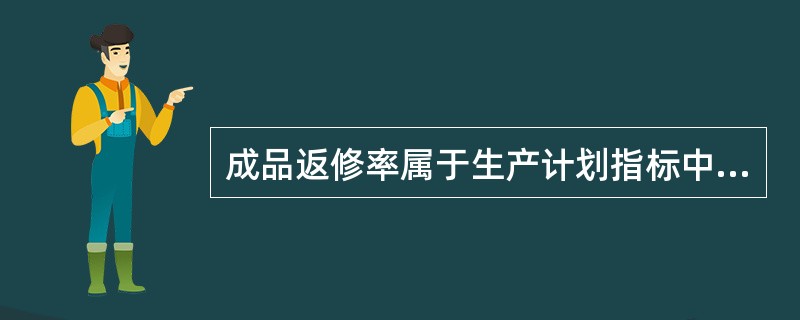 成品返修率属于生产计划指标中...